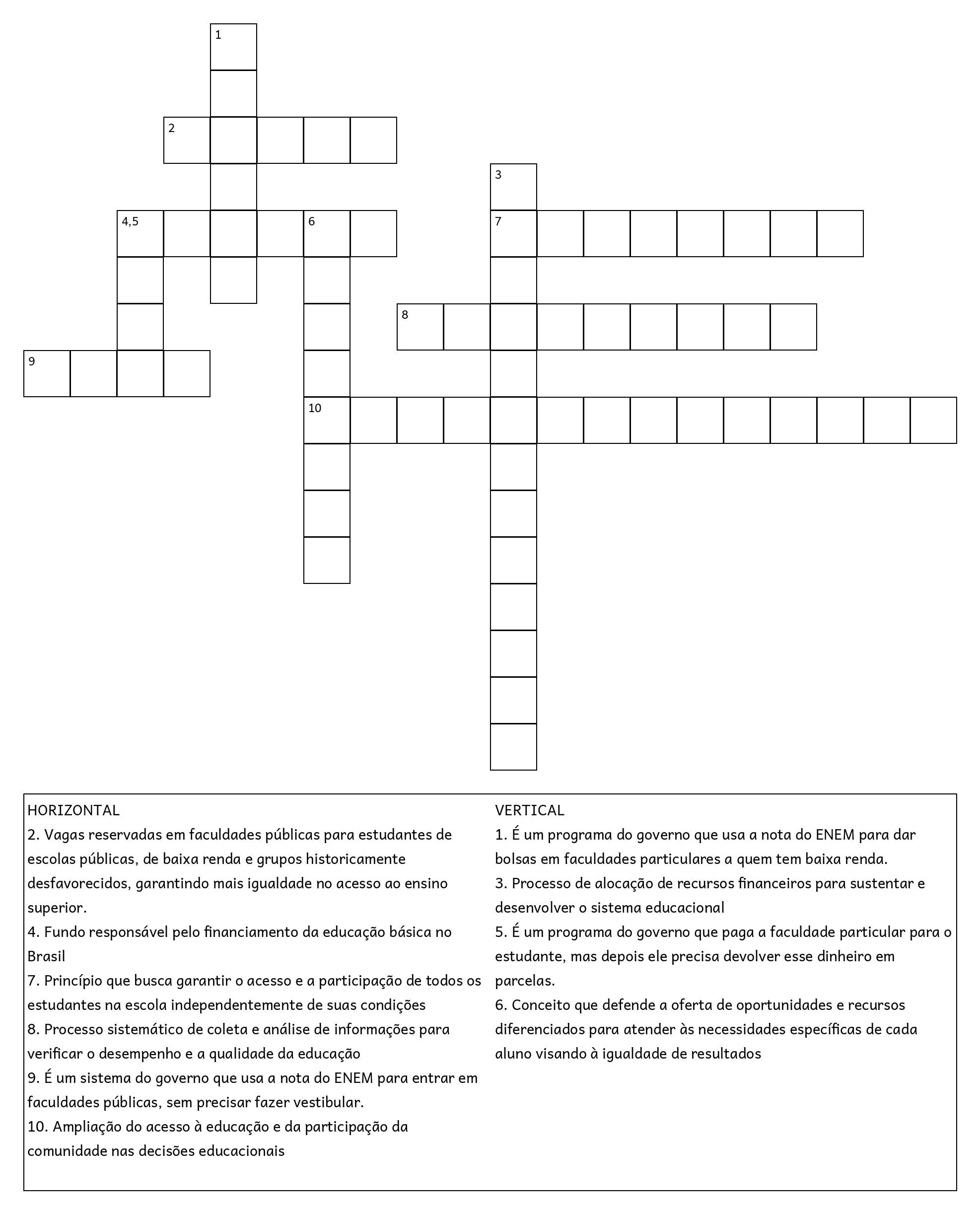 1

2

3

4,5

6

7

8

9

10

HORIZONTAL
2. Vagas reservadas em faculdades públicas para estudantes de escolas públicas, de baixa renda e grupos historicamente desfavorecidos, garantindo mais igualdade no acesso ao ensino superior.
4. Fundo responsável pelo financiamento da educação básica no Brasil
7. Princípio que busca garantir o acesso e a participação de todos os estudantes na escola independentemente de suas condições
8. Processo sistemático de coleta e análise de informações para verificar o desempenho e a qualidade da educação
9. É um sistema do governo que usa a nota do ENEM para entrar em faculdades públicas, sem precisar fazer vestibular.
10. Ampliação do acesso à educação e da participação da comunidade nas decisões educacionais

VERTICAL
1. É um programa do governo que usa a nota do ENEM para dar bolsas em faculdades particulares a quem tem baixa renda.
3. Processo de alocação de recursos financeiros para sustentar e desenvolver o sistema educacional
5. É um programa do governo que paga a faculdade particular para o estudante, mas depois ele precisa devolver esse dinheiro em parcelas.
6. Conceito que defende a oferta de oportunidades e recursos diferenciados para atender às necessidades específicas de cada aluno visando à igualdade de resultados